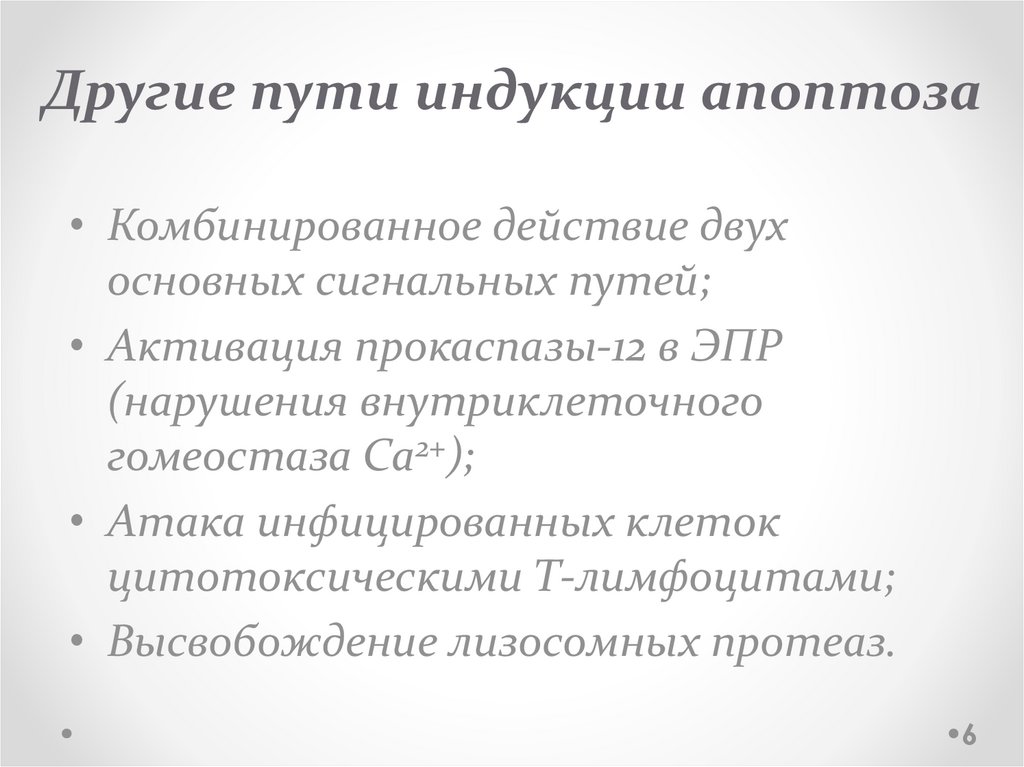 Другие пути индукции апоптоза

• Комбинированное действие двух основных сигнальных путей;
• Активация прокаспазы-12 в ЭПР (нарушения внутриклеточного гомеостаза $Ca^{2+}$);
• Атака инфицированных клеток цитотоксическими Т-лимфоцитами;
• Высвобождение лизосомных протеаз.

6